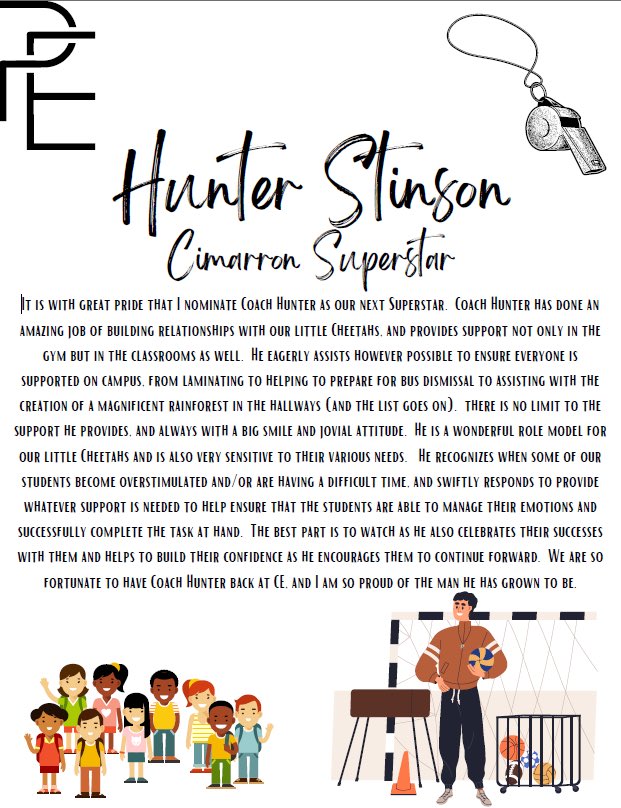 PE

Hunter Stinson
Cimarron Superstar

It is with great pride that I nominate Coach Hunter as our next Superstar. Coach Hunter has done an amazing job of building relationships with our little Cheetahs, and provides support not only in the gym but in the classrooms as well. He eagerly assists however possible to ensure everyone is supported on campus, from laminating to helping to prepare for bus dismissal to assisting with the creation of a magnificent rainforest in the hallways (and the list goes on). There is no limit to the support he provides, and always with a big smile and jovial attitude. He is a wonderful role model for our little Cheetahs and is also very sensitive to their various needs. He recognizes when some of our students become overstimulated and/or are having a difficult time, and swiftly responds to provide whatever support is needed to help ensure that the students are able to manage their emotions and successfully complete the task at hand. The best part is to watch as he also celebrates their successes with them and helps to build their confidence as he encourages them to continue forward. We are so fortunate to have Coach Hunter back at CE, and I am so proud of the man he has grown to be.